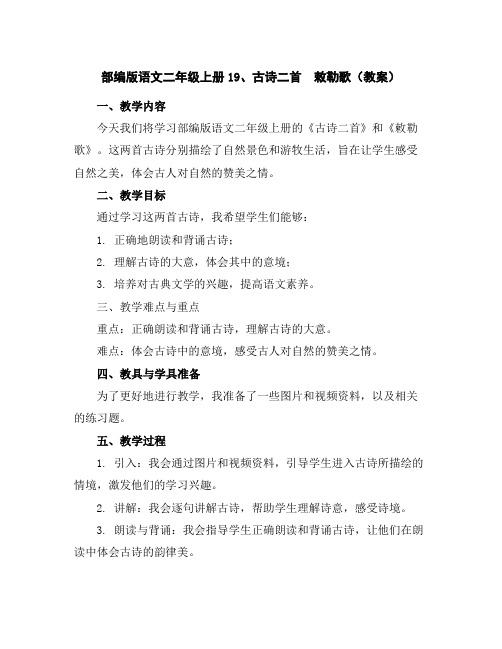 部编版语文二年级上册 19、古诗二首　敕勒歌（教案）

一、教学内容

今天我们将学习部编版语文二年级上册的《古诗二首》和《敕勒歌》。这两首古诗分别描绘了自然景色和游牧生活，旨在让学生感受自然之美，体会古人对自然的赞美之情。

二、教学目标

通过学习这两首古诗，我希望学生们能够：

1. 正确地朗读和背诵古诗；

2. 理解古诗的大意，体会其中的意境；

3. 培养对古典文学的兴趣，提高语文素养。

三、教学难点与重点

重点：正确朗读和背诵古诗，理解古诗的大意。

难点：体会古诗中的意境，感受古人对自然的赞美之情。

四、教具与学具准备

为了更好地进行教学，我准备了一些图片和视频资料，以及相关的练习题。

五、教学过程

1. 引入：我会通过图片和视频资料，引导学生进入古诗所描绘的情境，激发他们的学习兴趣。

2. 讲解：我会逐句讲解古诗，帮助学生理解诗意，感受诗境。

3. 朗读与背诵：我会指导学生正确朗读和背诵古诗，让他们在朗读中体会古诗的韵律美。